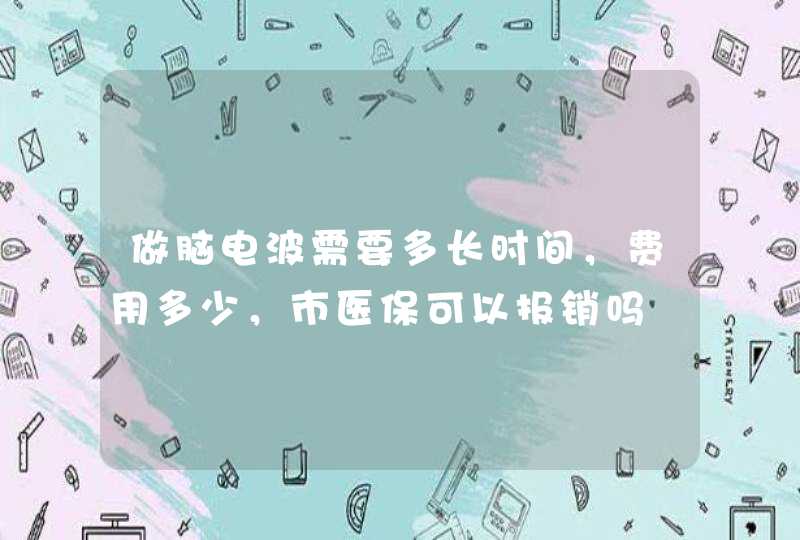 做脑电波需要多长时间，费用多少，市医保可以报销吗

STATIONERY